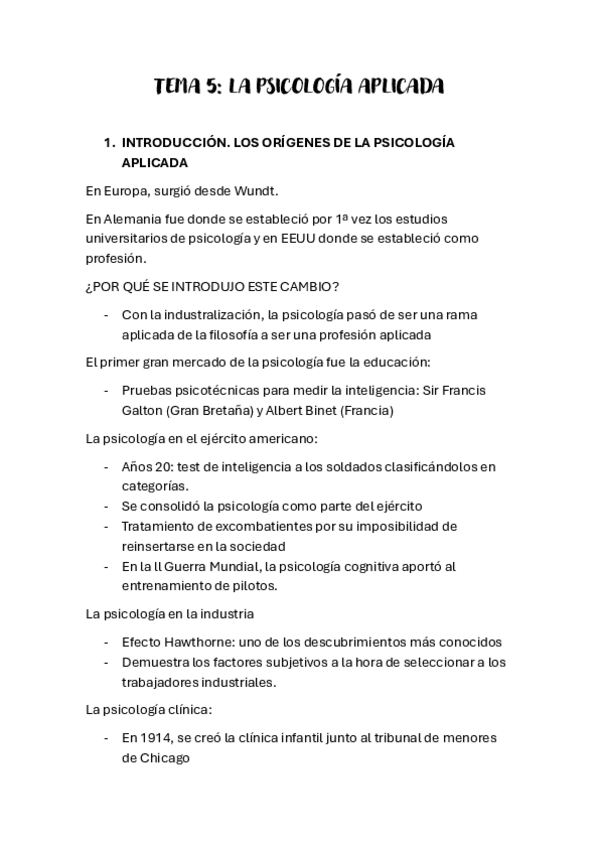 TEMA 5: LA PSICOLOGÍA APLICADA

1. INTRODUCCIÓN. LOS ORÍGENES DE LA PSICOLOGÍA APLICADA

En Europa, surgió desde Wundt.

En Alemania fue donde se estableció por 1ª vez los estudios universitarios de psicología y en EEUU donde se estableció como profesión.

¿POR QUÉ SE INTRODUJO ESTE CAMBIO?

- Con la industralización, la psicología pasó de ser una rama aplicada de la filosofía a ser una profesión aplicada

El primer gran mercado de la psicología fue la educación:

- Pruebas psicotécnicas para medir la inteligencia: Sir Francis Galton (Gran Bretaña) y Albert Binet (Francia)

La psicología en el ejército americano:

- Años 20: test de inteligencia a los soldados clasificándolos en categorías.
- Se consolidó la psicología como parte del ejército
- Tratamiento de excombatientes por su imposibilidad de reinsertarse en la sociedad
- En la ll Guerra Mundial, la psicología cognitiva aportó al entrenamiento de pilotos.

La psicología en la industria

- Efecto Hawthorne: uno de los descubrimientos más conocidos
- Demuestra los factores subjetivos a la hora de seleccionar a los trabajadores industriales.

La psicología clínica:

- En 1914, se creó la clínica infantil junto al tribunal de menores de Chicago